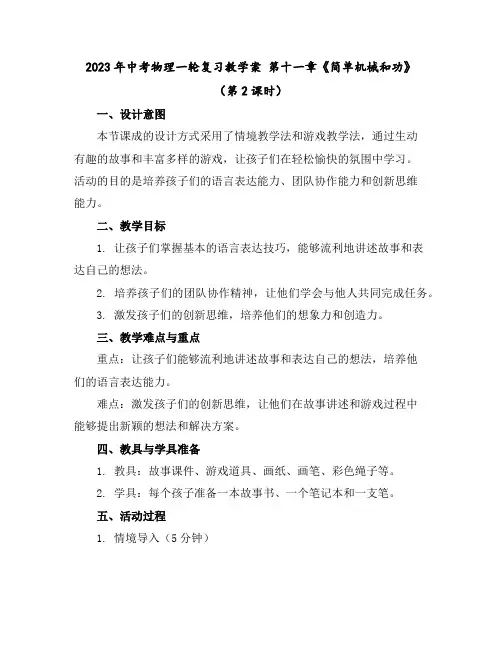 2023年中考物理一轮复习教学案 第十一章《简单机械和功》

（第2课时）

一、设计意图

本节课成的设计方式采用了情境教学法和游戏教学法，通过生动有趣的故事和丰富多样的游戏，让孩子们在轻松愉快的氛围中学习。活动的目的是培养孩子们的语言表达能力、团队协作能力和创新思维能力。

二、教学目标

1. 让孩子们掌握基本的语言表达技巧，能够流利地讲述故事和表达自己的想法。

2. 培养孩子们的团队协作精神，让他们学会与他人共同完成任务。

3. 激发孩子们的创新思维，培养他们的想象力和创造力。

三、教学难点与重点

重点：让孩子们能够流利地讲述故事和表达自己的想法，培养他们的语言表达能力。

难点：激发孩子们的创新思维，让他们在故事讲述和游戏过程中能够提出新颖的想法和解决方案。

四、教具与学具准备

1. 教具：故事课件、游戏道具、画纸、画笔、彩色绳子等。

2. 学具：每个孩子准备一本故事书、一个笔记本和一支笔。

五、活动过程

1. 情境导入（5分钟）